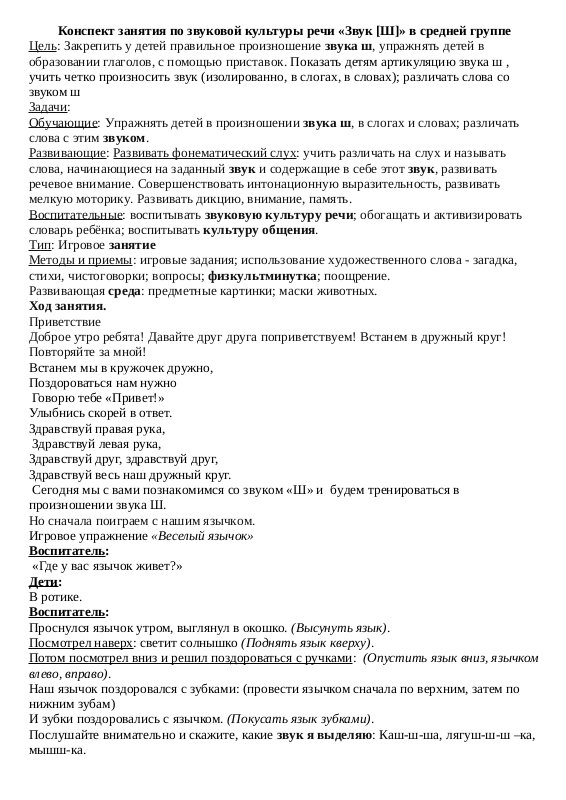 Конспект занятия по звуковой культуры речи «Звук [Ш]» в средней группе
Цель: Закрепить у детей правильное произношение звука ш, упражнять детей в образовании глаголов, с помощью приставок. Показать детям артикуляцию звука ш , учить четко произносить звук (изолированно, в слогах, в словах); различать слова со звуком ш
Задачи:
Обучающие: Упражнять детей в произношении звука ш, в слогах и словах; различать слова с этим звуком.
Развивающие: Развивать фонематический слух: учить различать на слух и называть слова, начинающиеся на заданный звук и содержащие в себе этот звук, развивать речевое внимание. Совершенствовать интонационную выразительность, развивать мелкую моторику. Развивать дикцию, внимание, память.
Воспитательные: воспитывать звуковую культуру речи; обогащать и активизировать словарь ребёнка; воспитывать культуру общения.
Тип: Игровое занятие
Методы и приемы: игровые задания; использование художественного слова - загадка, стихи, чистоговорки; вопросы; физкультминутка; поощрение.
Развивающая среда: предметные картинки; маски животных.
Ход занятия.
Приветствие
Доброе утро ребята! Давайте друг друга поприветствуем! Встанем в дружный круг! Повторяйте за мной!
Встанем мы в кружочек дружно,
Поздороваться нам нужно
Говорю тебе «Привет!»
Улыбнись скорей в ответ.
Здравствуй правая рука,
Здравствуй левая рука,
Здравствуй друг, здравствуй друг,
Здравствуй весь наш дружный круг.
Сегодня мы с вами познакомимся со звуком «Ш» и будем тренироваться в произношении звука Ш.
Но сначала поиграем с нашим язычком.
Игровое упражнение «Веселый язычок»
Воспитатель:
«Где у вас язычок живет?»
Дети:
В ротике.
Воспитатель:
Проснулся язычок утром, выглянул в окошко. (Высунуть язык).
Посмотрел наверх: светит солнышко (Поднять язык кверху).
Потом посмотрел вниз и решил поздороваться с ручками: (Опустить язык вниз, язычком влево, вправо).
Наш язычок поздоровался с зубками: (провести язычком сначала по верхним, затем по нижним зубам)
И зубки поздоровались с язычком. (Покусать язык зубками).
Послушайте внимательно и скажите, какие звук я выделяю: Каш-ш-ша, лягуш-ш-ш –ка, мышш-ка.